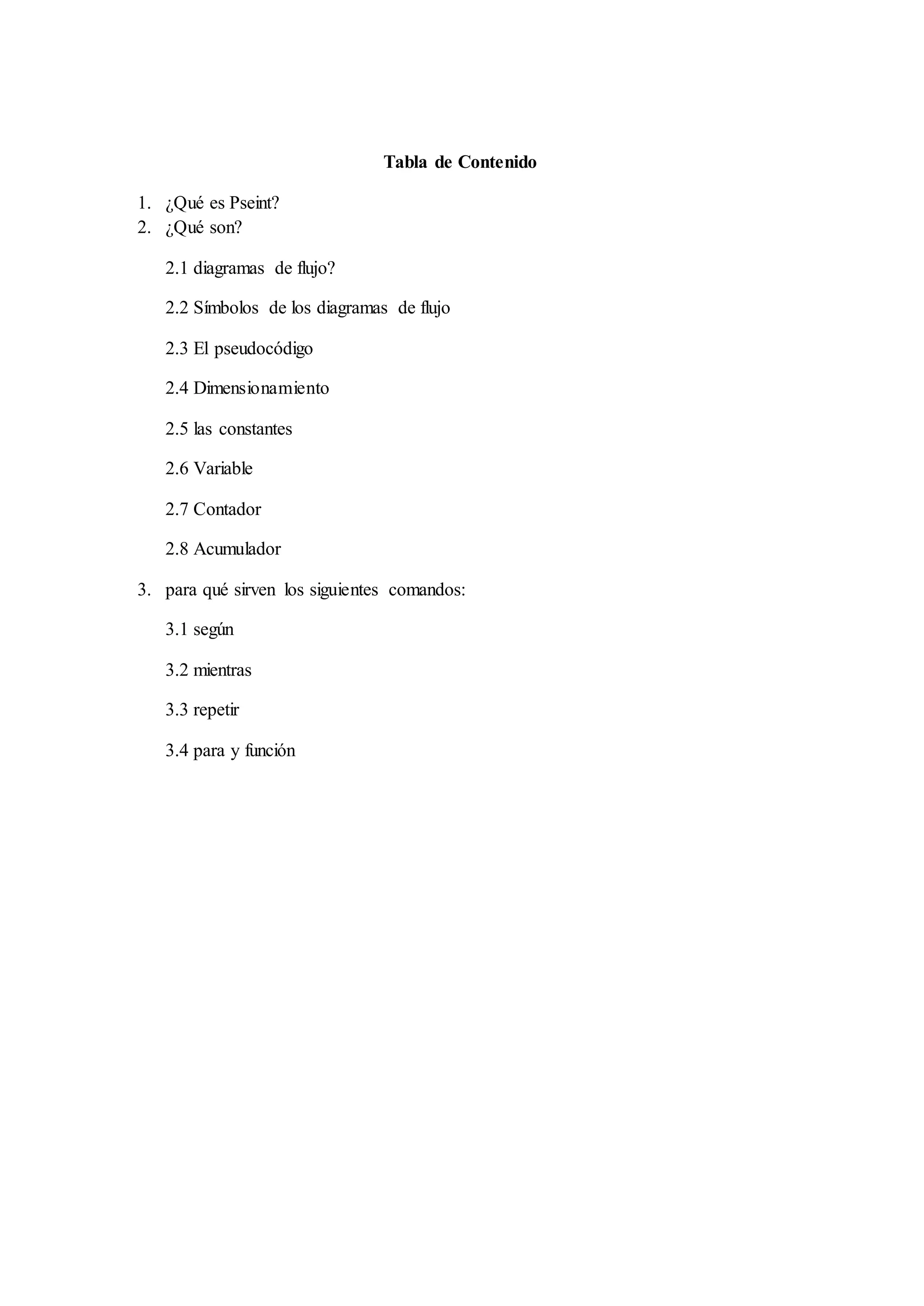 Tabla de Contenido

1. ¿Qué es Pseint?
2. ¿Qué son?

2.1 diagramas de flujo?

2.2 Símbolos de los diagramas de flujo

2.3 El pseudocódigo

2.4 Dimensionamiento

2.5 las constantes

2.6 Variable

2.7 Contador

2.8 Acumulador

3. para qué sirven los siguientes comandos:

3.1 según

3.2 mientras

3.3 repetir

3.4 para y función